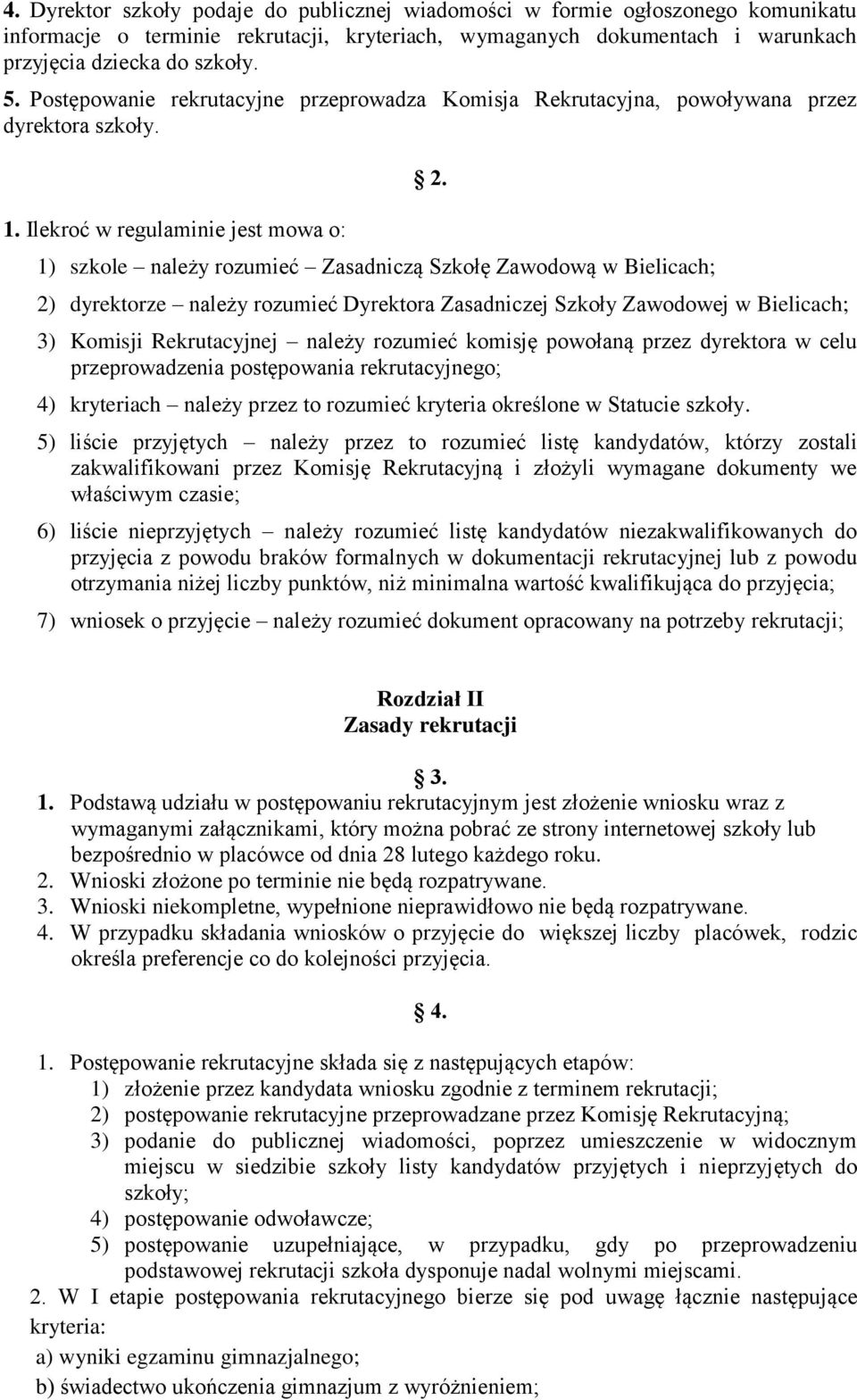 4. Dyrektor szkoły podaje do publicznej wiadomości w formie ogłoszonego komunikatu informacje o terminie rekrutacji, kryteriach, wymaganych dokumentach i warunkach przyjęcia dziecka do szkoły.

5. Postępowanie rekrutacyjne przeprowadza Komisja Rekrutacyjna, powoływana przez dyrektora szkoły.

§ 2.

1. Ilekroć w regulaminie jest mowa o:

1) szkole – należy rozumieć – Zasadniczą Szkołę Zawodową w Bielicach;

2) dyrektorze – należy rozumieć Dyrektora Zasadniczej Szkoły Zawodowej w Bielicach;

3) Komisji Rekrutacyjnej – należy rozumieć komisję powołaną przez dyrektora w celu przeprowadzenia postępowania rekrutacyjnego;

4) kryteriach – należy przez to rozumieć kryteria określone w Statucie szkoły.

5) liście przyjętych – należy przez to rozumieć listę kandydatów, którzy zostali zakwalifikowani przez Komisję Rekrutacyjną i złożyli wymagane dokumenty we właściwym czasie;

6) liście nieprzyjętych – należy rozumieć listę kandydatów niezakwalifikowanych do przyjęcia z powodu braków formalnych w dokumentacji rekrutacyjnej lub z powodu otrzymania niżej liczby punktów, niż minimalna wartość kwalifikująca do przyjęcia;

7) wniosek o przyjęcie – należy rozumieć dokument opracowany na potrzeby rekrutacji;

Rozdział II
Zasady rekrutacji

§ 3.

1. Podstawą udziału w postępowaniu rekrutacyjnym jest złożenie wniosku wraz z wymaganymi załącznikami, który można pobrać ze strony internetowej szkoły lub bezpośrednio w placówce od dnia 28 lutego każdego roku.
2. Wnioski złożone po terminie nie będą rozpatrywane.
3. Wnioski niekompletne, wypełnione nieprawidłowo nie będą rozpatrywane.
4. W przypadku składania wniosków o przyjęcie do większej liczby placówek, rodzic określa preferencje co do kolejności przyjęcia.

§ 4.

1. Postępowanie rekrutacyjne składa się z następujących etapów:
1) złożenie przez kandydata wniosku zgodnie z terminem rekrutacji;
2) postępowanie rekrutacyjne przeprowadzane przez Komisję Rekrutacyjną;
3) podanie do publicznej wiadomości, poprzez umieszczenie w widocznym miejscu w siedzibie szkoły listy kandydatów przyjętych i nieprzyjętych do szkoły;
4) postępowanie odwoławcze;
5) postępowanie uzupełniające, w przypadku, gdy po przeprowadzeniu podstawowej rekrutacji szkoła dysponuje nadal wolnymi miejscami.
2. W I etapie postępowania rekrutacyjnego bierze się pod uwagę łącznie następujące kryteria:
a) wyniki egzaminu gimnazjalnego;
b) świadectwo ukończenia gimnazjum z wyróżnieniem;